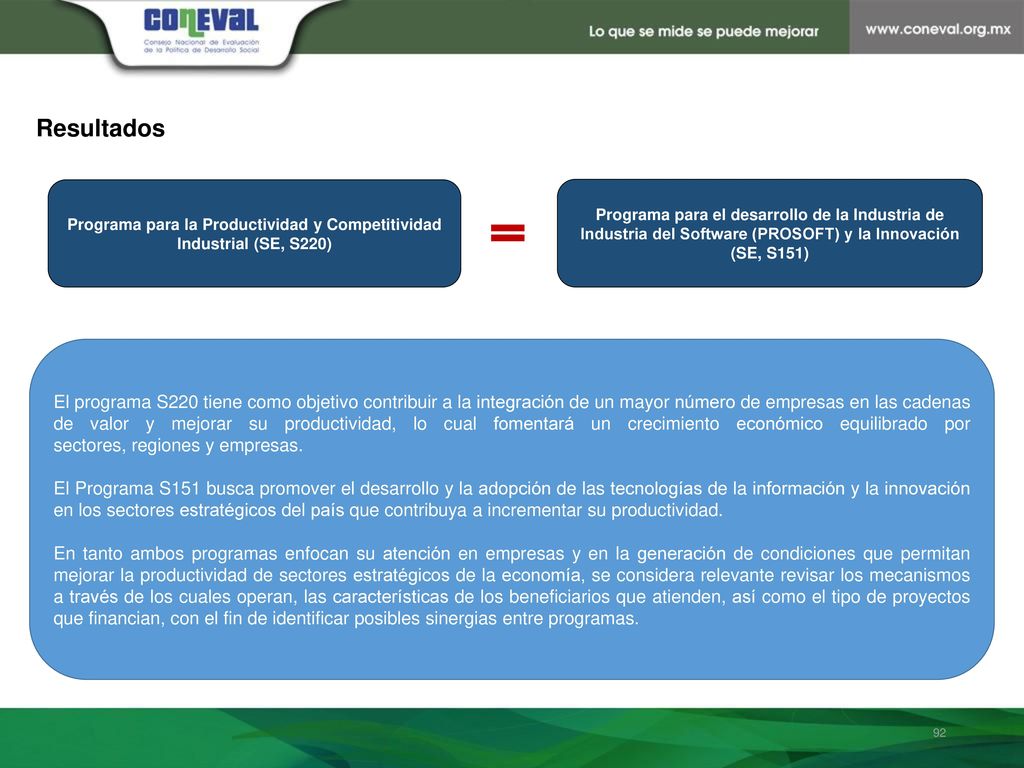 CONEVAL
Consejo Nacional de Evaluación de la Política de Desarrollo Social

Lo que se mide se puede mejorar

www.coneval.org.mx

Resultados

Programa para la Productividad y Competitividad Industrial (SE, S220)

=

Programa para el desarrollo de la Industria de Industria del Software (PROSOFT) y la Innovación (SE, S151)

El programa S220 tiene como objetivo contribuir a la integración de un mayor número de empresas en las cadenas de valor y mejorar su productividad, lo cual fomentará un crecimiento económico equilibrado por sectores, regiones y empresas.

El Programa S151 busca promover el desarrollo y la adopción de las tecnologías de la información y la innovación en los sectores estratégicos del país que contribuya a incrementar su productividad.

En tanto ambos programas enfocan su atención en empresas y en la generación de condiciones que permitan mejorar la productividad de sectores estratégicos de la economía, se considera relevante revisar los mecanismos a través de los cuales operan, las características de los beneficiarios que atienden, así como el tipo de proyectos que financian, con el fin de identificar posibles sinergias entre programas.

92